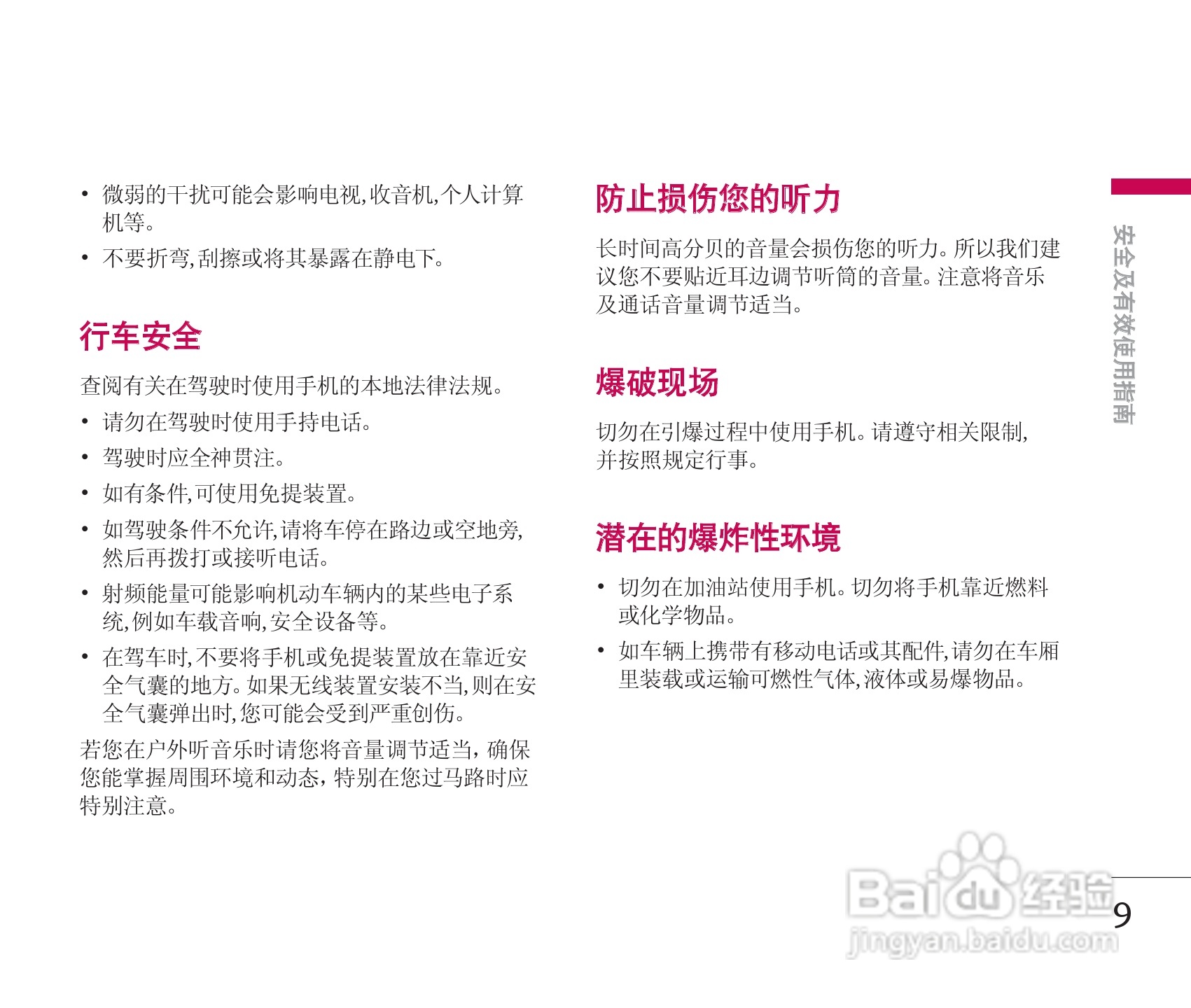 • 微弱的干扰可能会影响电视,收音机,个人计算机等。

• 不要折弯,刮擦或将其暴露在静电下。

行车安全

查阅有关在驾驶时使用手机的本地法律法规。

• 请勿在驾驶时使用手持电话。

• 驾驶时应全神贯注。

• 如有条件,可使用免提装置。

• 如驾驶条件不允许,请将车停在路边或空地旁,然后再拨打或接听电话。

• 射频能量可能影响机动车辆内的某些电子系统,例如车载音响,安全设备等。

• 在驾车时,不要将手机或免提装置放在靠近安全气囊的地方。如果无线装置安装不当,则在安全气囊弹出时,您可能会受到严重创伤。

若您在户外听音乐时请您将音量调节适当，确保您能掌握周围环境和动态，特别在您过马路时应特别注意。

防止损伤您的听力

长时间高分贝的音量会损伤您的听力。所以我们建议您不要贴近耳边调节听筒的音量。注意将音乐及通话音量调节适当。

爆破现场

切勿在引爆过程中使用手机。请遵守相关限制,并按照规定行事。

潜在的爆炸性环境

• 切勿在加油站使用手机。切勿将手机靠近燃料或化学物品。

• 如车辆上携带有移动电话或其配件,请勿在车厢里装载或运输可燃性气体,液体或易爆物品。

安全及有效使用指南

9

Baidu经验
jingyan.baidu.com